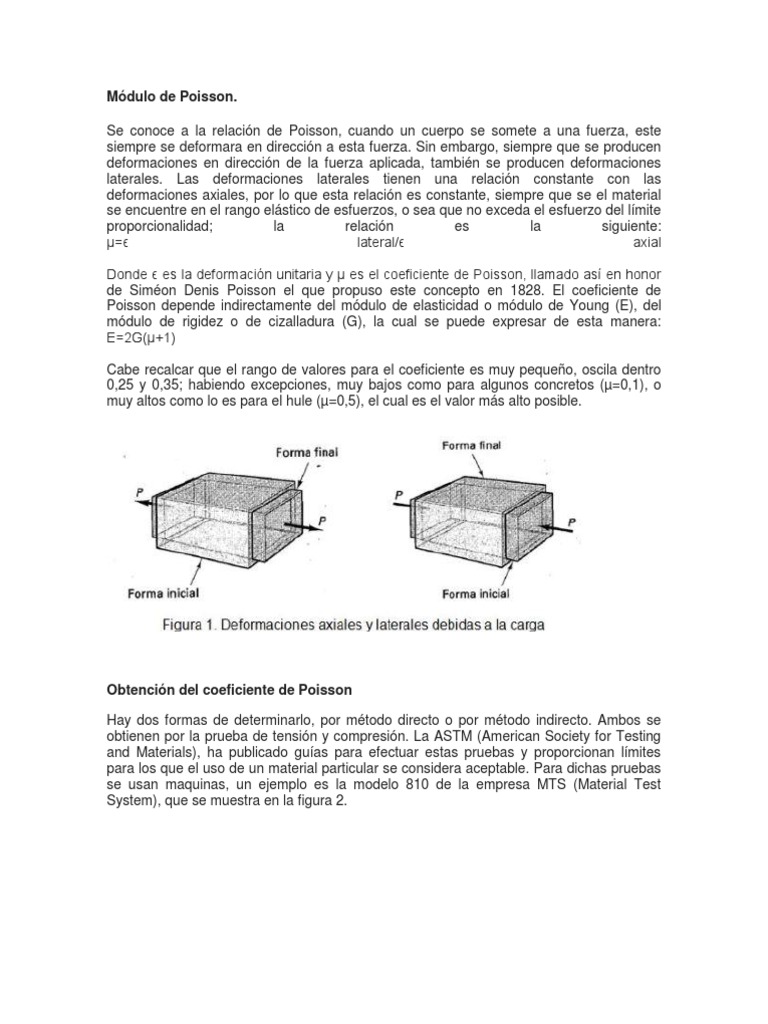 Módulo de Poisson.

Se conoce a la relación de Poisson, cuando un cuerpo se somete a una fuerza, este siempre se deformara en dirección a esta fuerza. Sin embargo, siempre que se producen deformaciones en dirección de la fuerza aplicada, también se producen deformaciones laterales. Las deformaciones laterales tienen una relación constante con las deformaciones axiales, por lo que esta relación es constante, siempre que se el material se encuentre en el rango elástico de esfuerzos, o sea que no exceda el esfuerzo del límite proporcionalidad; la relación es la siguiente: μ=ε lateral/ε axial

Donde ε es la deformación unitaria y μ es el coeficiente de Poisson, llamado así en honor de Siméon Denis Poisson el que propuso este concepto en 1828. El coeficiente de Poisson depende indirectamente del módulo de elasticidad o módulo de Young (E), del módulo de rigidez o de cizalladura (G), la cual se puede expresar de esta manera: E=2G(μ+1)

Cabe recalcar que el rango de valores para el coeficiente es muy pequeño, oscila dentro 0,25 y 0,35; habiendo excepciones, muy bajos como para algunos concretos (μ=0,1), o muy altos como lo es para el hule (μ=0,5), el cual es el valor más alto posible.

Forma final
P
P
Forma inicial
Forma final
P
P
Forma inicial

Figura 1. Deformaciones axiales y laterales debidas a la carga

Obtención del coeficiente de Poisson

Hay dos formas de determinarlo, por método directo o por método indirecto. Ambos se obtienen por la prueba de tensión y compresión. La ASTM (American Society for Testing and Materials), ha publicado guías para efectuar estas pruebas y proporcionan límites para los que el uso de un material particular se considera aceptable. Para dichas pruebas se usan maquinas, un ejemplo es la modelo 810 de la empresa MTS (Material Test System), que se muestra en la figura 2.